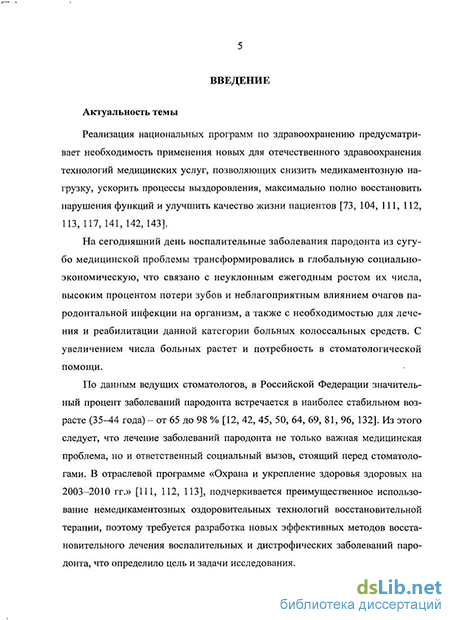 5

ВВЕДЕНИЕ

Актуальность темы

Реализация национальных программ по здравоохранению предусматривает необходимость применения новых для отечественного здравоохранения технологий медицинских услуг, позволяющих снизить медикаментозную нагрузку, ускорить процессы выздоровления, максимально полно восстановить нарушения функций и улучшить качество жизни пациентов [73, 104, 111, 112, 113, 117, 141, 142, 143].

На сегодняшний день воспалительные заболевания пародонта из сугубо медицинской проблемы трансформировались в глобальную социально-экономическую, что связано с неуклонным ежегодным ростом их числа, высоким процентом потери зубов и неблагоприятным влиянием очагов пародонтальной инфекции на организм, а также с необходимостью для лечения и реабилитации данной категории больных колоссальных средств. С увеличением числа больных растет и потребность в стоматологической помощи.

По данным ведущих стоматологов, в Российской Федерации значительный процент заболеваний пародонта встречается в наиболее стабильном возрасте (35–44 года) – от 65 до 98 % [12, 42, 45, 50, 64, 69, 81, 96, 132]. Из этого следует, что лечение заболеваний пародонта не только важная медицинская проблема, но и ответственный социальный вызов, стоящий перед стоматологами. В отраслевой программе «Охрана и укрепление здоровья здоровых на 2003–2010 гг.» [111, 112, 113], подчеркивается преимущественное использование немедикаментозных оздоровительных технологий восстановительной терапии, поэтому требуется разработка новых эффективных методов восстановительного лечения воспалительных и дистрофических заболеваний пародонта, что определило цель и задачи исследования.

dsLib.net
библиотека диссертаций